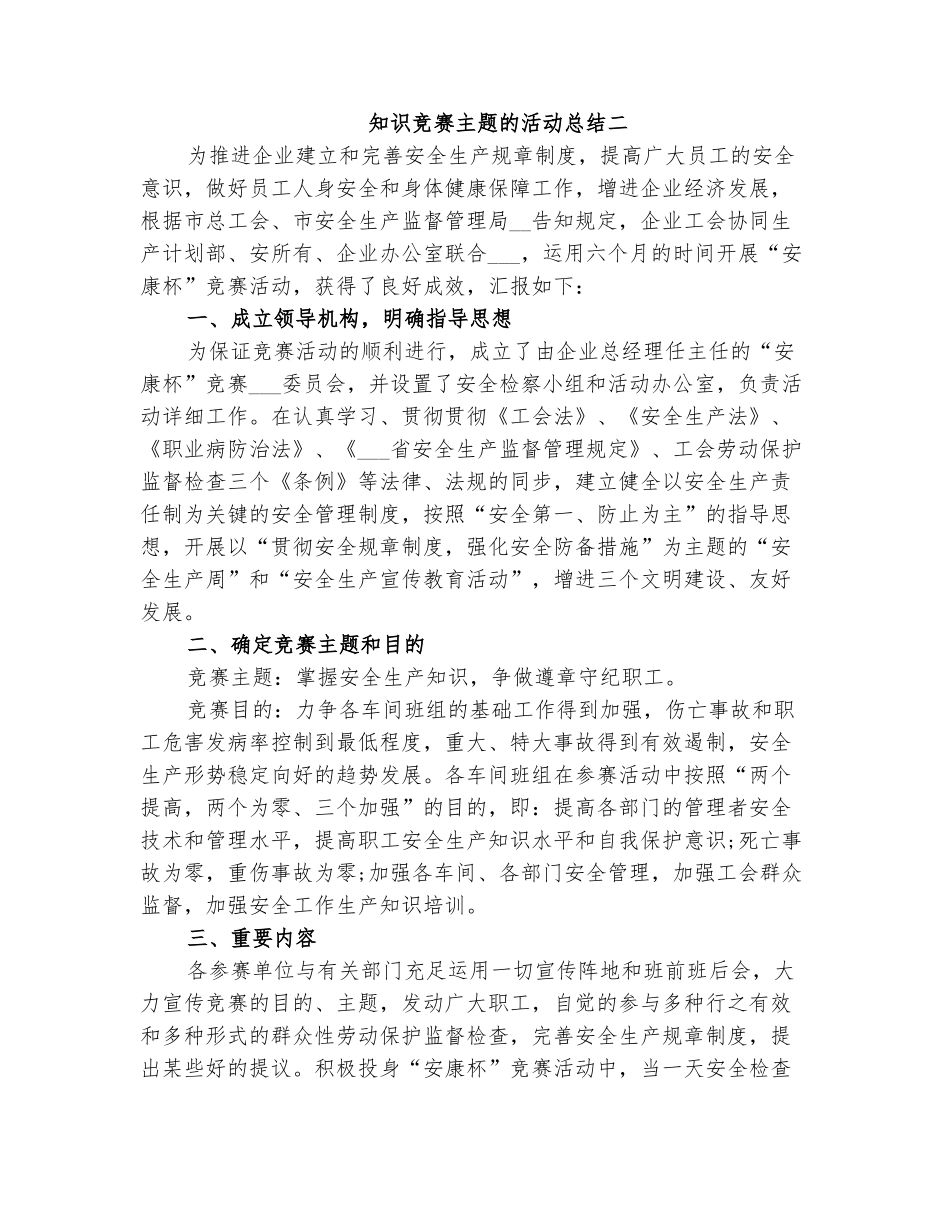 知识竞赛主题的活动总结二

为推进企业建立和完善安全生产规章制度，提高广大员工的安全意识，做好员工人身安全和身体健康保障工作，增进企业经济发展，根据市总工会、市安全生产监督管理局__告知规定，企业工会协同生产计划部、安所有、企业办公室联合___，运用六个月的时间开展“安康杯”竞赛活动，获得了良好成效，汇报如下：

一、成立领导机构，明确指导思想

为保证竞赛活动的顺利进行，成立了由企业总经理任主任的“安康杯”竞赛___委员会，并设置了安全检察小组和活动办公室，负责活动详细工作。在认真学习、贯彻贯彻《工会法》、《安全生产法》、《职业病防治法》、《___省安全生产监督管理规定》、工会劳动保护监督检查三个《条例》等法律、法规的同步，建立健全以安全生产责任制为关键的安全管理制度，按照“安全第一、防止为主”的指导思想，开展以“贯彻安全规章制度，强化安全防备措施”为主题的“安全生产周”和“安全生产宣传教育活动”，增进三个文明建设、友好发展。

二、确定竞赛主题和目的

竞赛主题：掌握安全生产知识，争做遵章守纪职工。

竞赛目的：力争各车间班组的基础工作得到加强，伤亡事故和职工危害发病率控制到最低程度，重大、特大事故得到有效遏制，安全生产形势稳定向好的趋势发展。各车间班组在参赛活动中按照“两个提高，两个为零、三个加强”的目的，即：提高各部门的管理者安全技术和管理水平，提高职工安全生产知识水平和自我保护意识;死亡事故为零，重伤事故为零;加强各车间、各部门安全管理，加强工会群众监督，加强安全工作生产知识培训。

三、重要内容

各参赛单位与有关部门充足运用一切宣传阵地和班前班后会，大力宣传竞赛的目的、主题，发动广大职工，自觉的参与多种行之有效和多种形式的群众性劳动保护监督检查，完善安全生产规章制度，提出某些好的提议。积极投身“安康杯”竞赛活动中，当一天安全检查